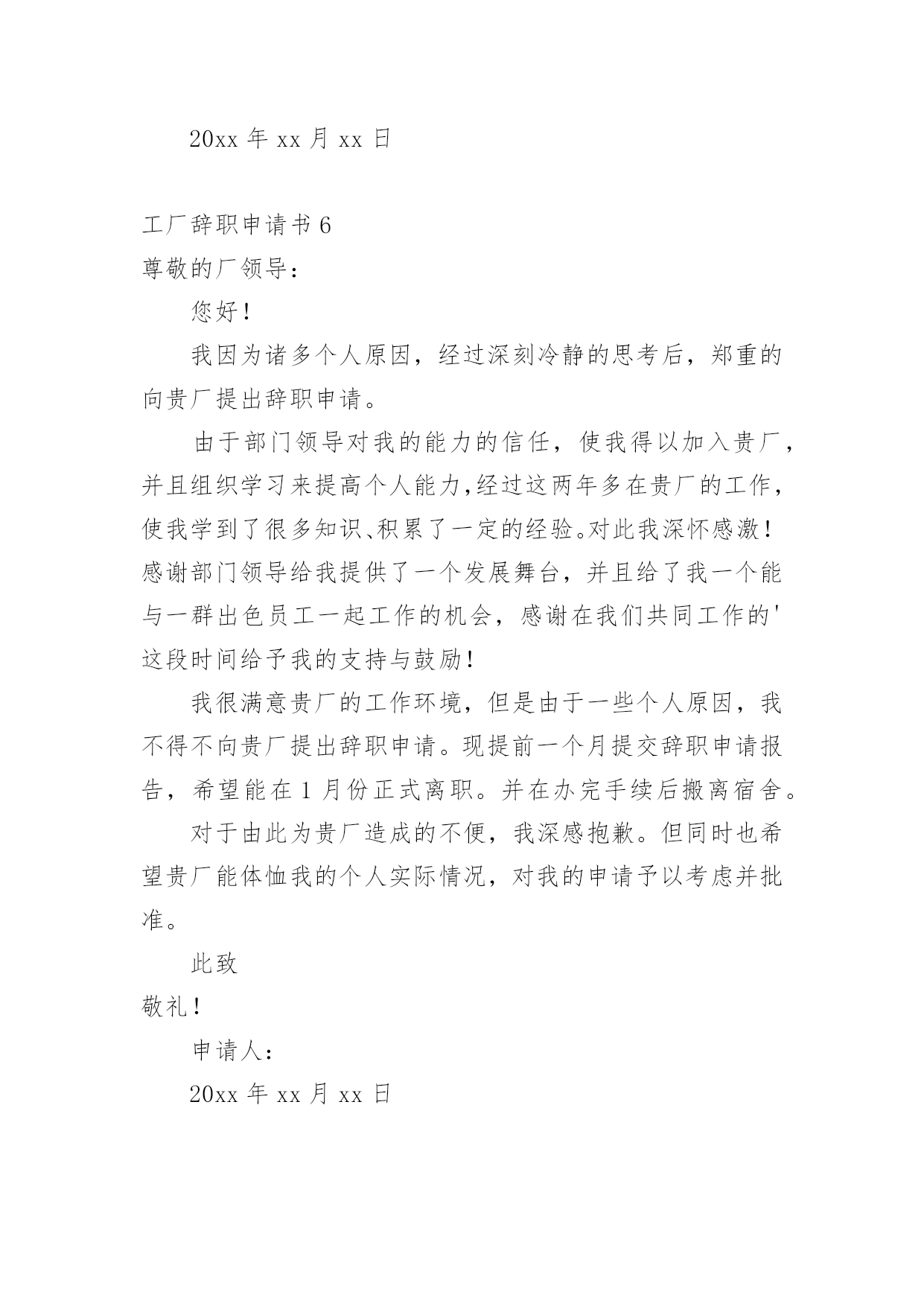 20xx 年 xx 月 xx 日

工厂辞职申请书 6

尊敬的厂领导：

您好！

我因为诸多个人原因，经过深刻冷静的思考后，郑重的向贵厂提出辞职申请。

由于部门领导对我的能力的信任，使我得以加入贵厂，并且组织学习来提高个人能力,经过这两年多在贵厂的工作，使我学到了很多知识、积累了一定的经验。对此我深怀感激！感谢部门领导给我提供了一个发展舞台，并且给了我一个能与一群出色员工一起工作的机会，感谢在我们共同工作的'这段时间给予我的支持与鼓励！

我很满意贵厂的工作环境，但是由于一些个人原因，我不得不向贵厂提出辞职申请。现提前一个月提交辞职申请报告，希望能在 1 月份正式离职。并在办完手续后搬离宿舍。

对于由此为贵厂造成的不便，我深感抱歉。但同时也希望贵厂能体恤我的个人实际情况，对我的申请予以考虑并批准。

此致

敬礼！

申请人：

20xx 年 xx 月 xx 日